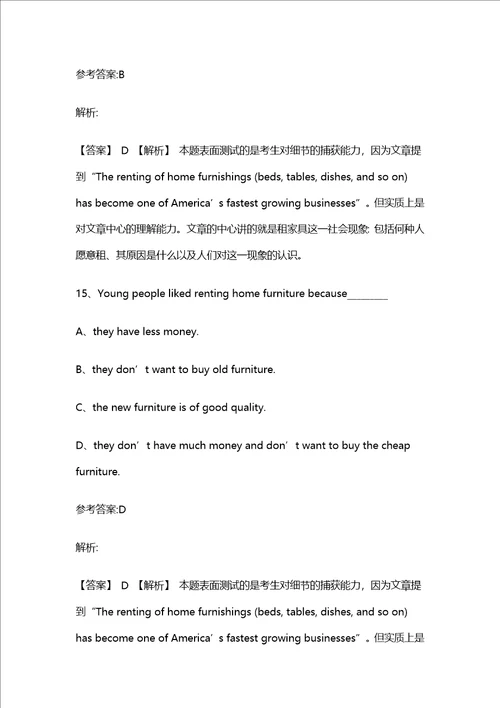 参考答案:B

解析:

【答案】 D 【解析】 本题表面测试的是考生对细节的捕获能力，因为文章提到“The renting of home furnishings (beds, tables, dishes, and so on) has become one of America’s fastest growing businesses”。但实质上是对文章中心的理解能力。文章的中心讲的就是租家具这一社会现象: 包括何种人愿意租、其原因是什么以及人们对这一现象的认识。

15、Young people liked renting home furniture because________

A、they have less money.

B、they don’t want to buy old furniture.

C、the new furniture is of good quality.

D、they don’t have much money and don’t want to buy the cheap furniture.

参考答案:D

解析:

【答案】 D 【解析】 本题表面测试的是考生对细节的捕获能力，因为文章提到“The renting of home furnishings (beds, tables, dishes, and so on) has become one of America’s fastest growing businesses”。但实质上是